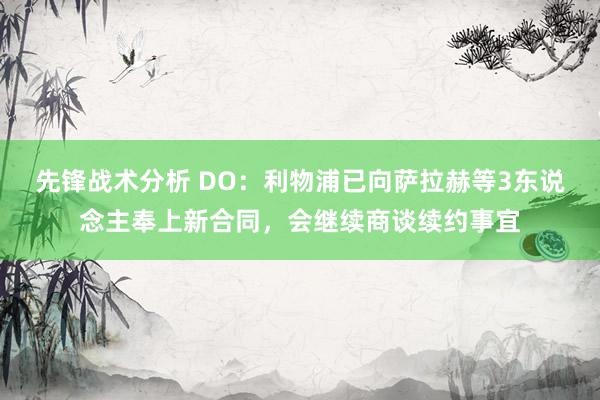 先锋战术分析 DO：利物浦已向萨拉赫等3东说念主奉上新合同，会继续商谈续约事宜